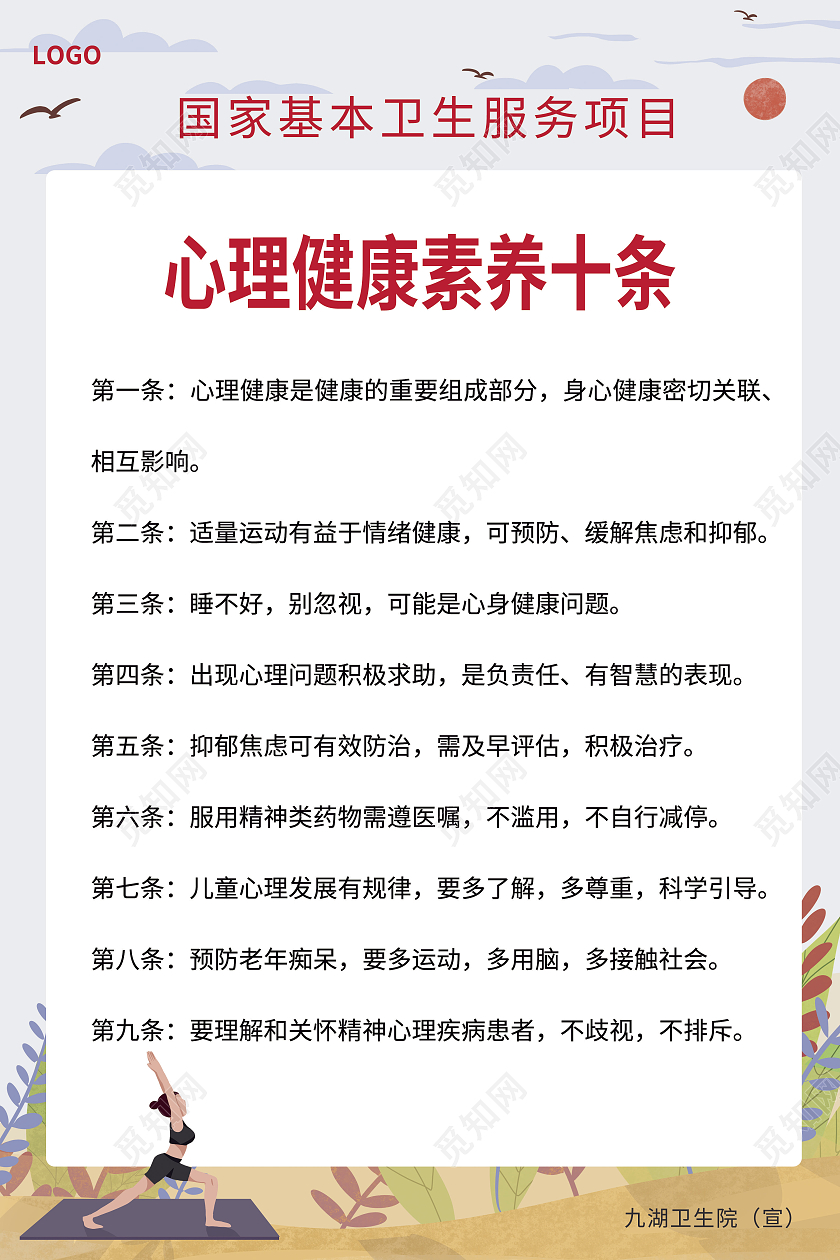 LOGO

国家基本卫生服务项目

心理健康素养十条

第一条：心理健康是健康的重要组成部分，身心健康密切关联、相互影响。

第二条：适量运动有益于情绪健康，可预防、缓解焦虑和抑郁。

第三条：睡不好，别忽视，可能是心身健康问题。

第四条：出现心理问题积极求助，是负责任、有智慧的表现。

第五条：抑郁焦虑可有效防治，需及早评估，积极治疗。

第六条：服用精神类药物需遵医嘱，不滥用，不自行减停。

第七条：儿童心理发展有规律，要多了解，多尊重，科学引导。

第八条：预防老年痴呆，要多运动，多用脑，多接触社会。

第九条：要理解和关怀精神心理疾病患者，不歧视，不排斥。

九湖卫生院（宣）

觅知网